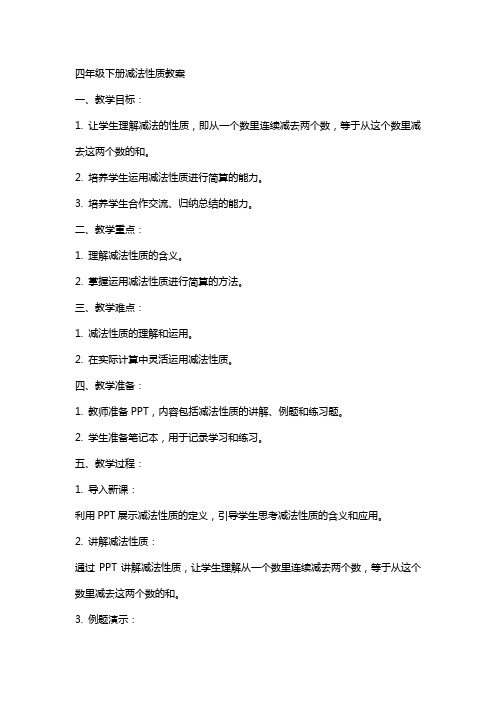 四年级下册减法性质教案

一、教学目标：

1. 让学生理解减法的性质，即从一个数里连续减去两个数，等于从这个数里减去这两个数的和。

2. 培养学生运用减法性质进行简算的能力。

3. 培养学生合作交流、归纳总结的能力。

二、教学重点：

1. 理解减法性质的含义。

2. 掌握运用减法性质进行简算的方法。

三、教学难点：

1. 减法性质的理解和运用。

2. 在实际计算中灵活运用减法性质。

四、教学准备：

1. 教师准备 PPT，内容包括减法性质的讲解、例题和练习题。

2. 学生准备笔记本，用于记录学习和练习。

五、教学过程：

1. 导入新课：

利用 PPT 展示减法性质的定义，引导学生思考减法性质的含义和应用。

2. 讲解减法性质：

通过 PPT 讲解减法性质，让学生理解从一个数里连续减去两个数，等于从这个数里减去这两个数的和。

3. 例题演示：